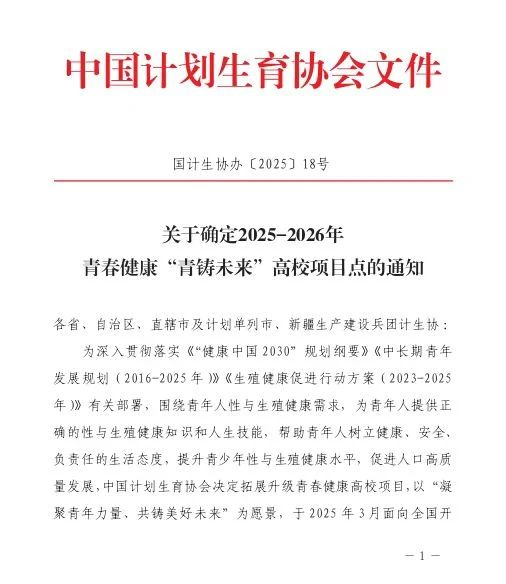 中国计划生育协会文件

国计生协办〔2025〕18号

关于确定2025-2026年
青春健康“青铸未来”高校项目点的通知

各省、自治区、直辖市及计划单列市、新疆生产建设兵团计生协：

为深入贯彻落实《“健康中国2030”规划纲要》《中长期青年发展规划（2016-2025年）》《生殖健康促进行动方案（2023-2025年）》有关部署，围绕青年人性与生殖健康需求，为青年人提供正确的性与生殖健康知识和人生技能，帮助青年人树立健康、安全、负责任的生活态度，提升青少年性与生殖健康水平，促进人口高质量发展，中国计划生育协会决定拓展升级青春健康高校项目，以“凝聚青年力量、共铸美好未来”为愿景，于2025年3月面向全国开

— 1 —